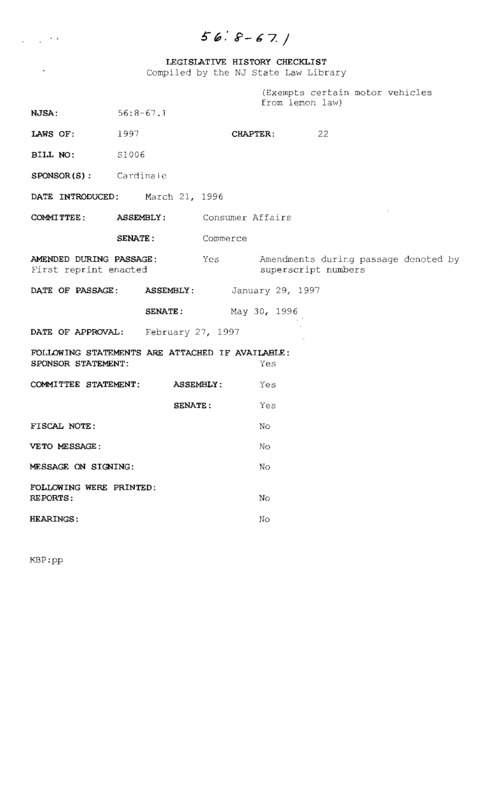 56:8-67.1

LEGISLATIVE HISTORY CHECKLIST
Compiled by the NJ State Law Library

(Exempts certain motor vehicles from lemon law)

NJSA: 56:8-67.1

LAWS OF: 1997 CHAPTER: 22

BILL NO: S1006

SPONSOR(S): Cardinale

DATE INTRODUCED: March 21, 1996

COMMITTEE: ASSEMBLY: Consumer Affairs

SENATE: Commerce

AMENDED DURING PASSAGE: Yes Amendments during passage denoted by superscript numbers
First reprint enacted

DATE OF PASSAGE: ASSEMBLY: January 29, 1997

SENATE: May 30, 1996

DATE OF APPROVAL: February 27, 1997

FOLLOWING STATEMENTS ARE ATTACHED IF AVAILABLE:
SPONSOR STATEMENT: Yes

COMMITTEE STATEMENT: ASSEMBLY: Yes

SENATE: Yes

FISCAL NOTE: No

VETO MESSAGE: No

MESSAGE ON SIGNING: No

FOLLOWING WERE PRINTED:
REPORTS: No

HEARINGS: No

KBP:pp